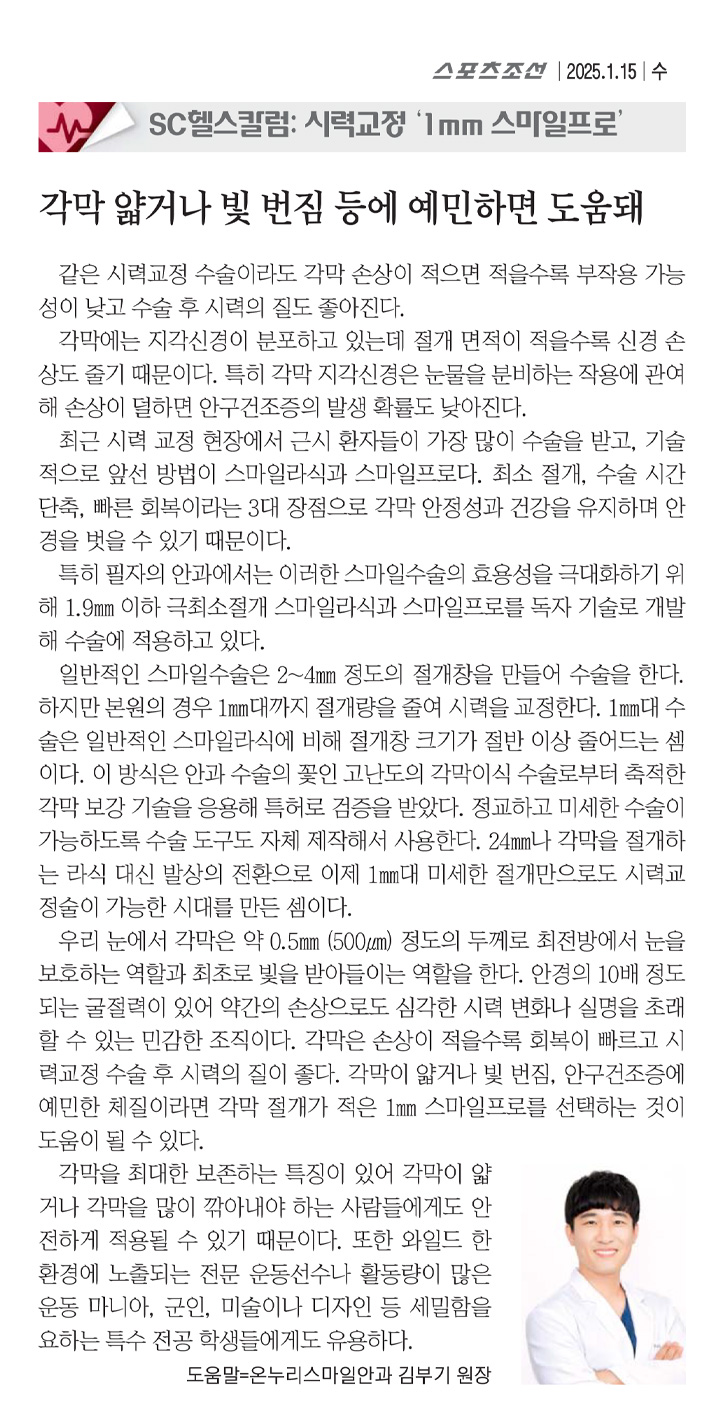 스포츠조선 | 2025.1.15 | 수

SC헬스칼럼: 시력교정 '1㎜ 스마일프로'

각막 얇거나 빛 번짐 등에 예민하면 도움돼

같은 시력교정 수술이라도 각막 손상이 적으면 적을수록 부작용 가능성이 낮고 수술 후 시력의 질도 좋아진다.

각막에는 지각신경이 분포하고 있는데 절개 면적이 적을수록 신경 손상도 줄기 때문이다. 특히 각막 지각신경은 눈물을 분비하는 작용에 관여해 손상이 덜하면 안구건조증의 발생 확률도 낮아진다.

최근 시력 교정 현장에서 근시 환자들이 가장 많이 수술을 받고, 기술적으로 앞선 방법이 스마일라식과 스마일프로다. 최소 절개, 수술 시간 단축, 빠른 회복이라는 3대 장점으로 각막 안정성과 건강을 유지하며 안경을 벗을 수 있기 때문이다.

특히 필자의 안과에서는 이러한 스마일수술의 효용성을 극대화하기 위해 1.9㎜ 이하 극최소절개 스마일라식과 스마일프로를 독자 기술로 개발해 수술에 적용하고 있다.

일반적인 스마일수술은 2~4㎜ 정도의 절개창을 만들어 수술을 한다. 하지만 본원의 경우 1㎜대까지 절개량을 줄여 시력을 교정한다. 1㎜대 수술은 일반적인 스마일라식에 비해 절개창 크기가 절반 이상 줄어드는 셈이다. 이 방식은 안과 수술의 꽃인 고난도의 각막이식 수술로부터 축적한 각막 보강 기술을 응용해 특허로 검증을 받았다. 정교하고 미세한 수술이 가능하도록 수술 도구도 자체 제작해서 사용한다. 24㎜나 각막을 절개하는 라식 대신 발상의 전환으로 이제 1㎜대 미세한 절개만으로도 시력교정술이 가능한 시대를 만든 셈이다.

우리 눈에서 각막은 약 0.5㎜ (500㎛) 정도의 두께로 최전방에서 눈을 보호하는 역할과 최초로 빛을 받아들이는 역할을 한다. 안경의 10배 정도 되는 굴절력이 있어 약간의 손상으로도 심각한 시력 변화나 실명을 초래할 수 있는 민감한 조직이다. 각막은 손상이 적을수록 회복이 빠르고 시력교정 수술 후 시력의 질이 좋다. 각막이 얇거나 빛 번짐, 안구건조증에 예민한 체질이라면 각막 절개가 적은 1㎜ 스마일프로를 선택하는 것이 도움이 될 수 있다.

각막을 최대한 보존하는 특징이 있어 각막이 얇거나 각막을 많이 깎아내야 하는 사람들에게도 안전하게 적용될 수 있기 때문이다. 또한 와일드 한 환경에 노출되는 전문 운동선수나 활동량이 많은 운동 마니아, 군인, 미술이나 디자인 등 세밀함을 요하는 특수 전공 학생들에게도 유용하다.

도움말=온누리스마일안과 김부기 원장